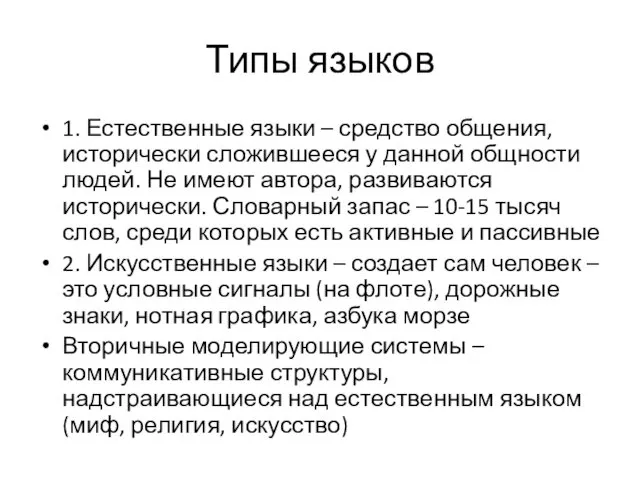 Типы языков

• 1. Естественные языки – средство общения, исторически сложившееся у данной общности людей. Не имеют автора, развиваются исторически. Словарный запас – 10-15 тысяч слов, среди которых есть активные и пассивные
• 2. Искусственные языки – создает сам человек – это условные сигналы (на флоте), дорожные знаки, нотная графика, азбука морзе
• Вторичные моделирующие системы – коммуникативные структуры, надстраивающиеся над естественным языком (миф, религия, искусство)